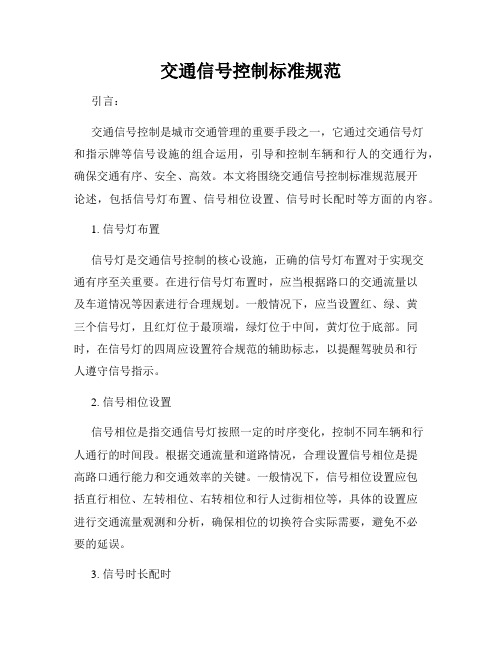 交通信号控制标准规范

引言：

交通信号控制是城市交通管理的重要手段之一，它通过交通信号灯和指示牌等信号设施的组合运用，引导和控制车辆和行人的交通行为，确保交通有序、安全、高效。本文将围绕交通信号控制标准规范展开论述，包括信号灯布置、信号相位设置、信号时长配时等方面的内容。

1. 信号灯布置

信号灯是交通信号控制的核心设施，正确的信号灯布置对于实现交通有序至关重要。在进行信号灯布置时，应当根据路口的交通流量以及车道情况等因素进行合理规划。一般情况下，应当设置红、绿、黄三个信号灯，且红灯位于最顶端，绿灯位于中间，黄灯位于底部。同时，在信号灯的四周应设置符合规范的辅助标志，以提醒驾驶员和行人遵守信号指示。

2. 信号相位设置

信号相位是指交通信号灯按照一定的时序变化，控制不同车辆和行人通行的时间段。根据交通流量和道路情况，合理设置信号相位是提高路口通行能力和交通效率的关键。一般情况下，信号相位设置应包括直行相位、左转相位、右转相位和行人过街相位等，具体的设置应进行交通流量观测和分析，确保相位的切换符合实际需要，避免不必要的延误。

3. 信号时长配时